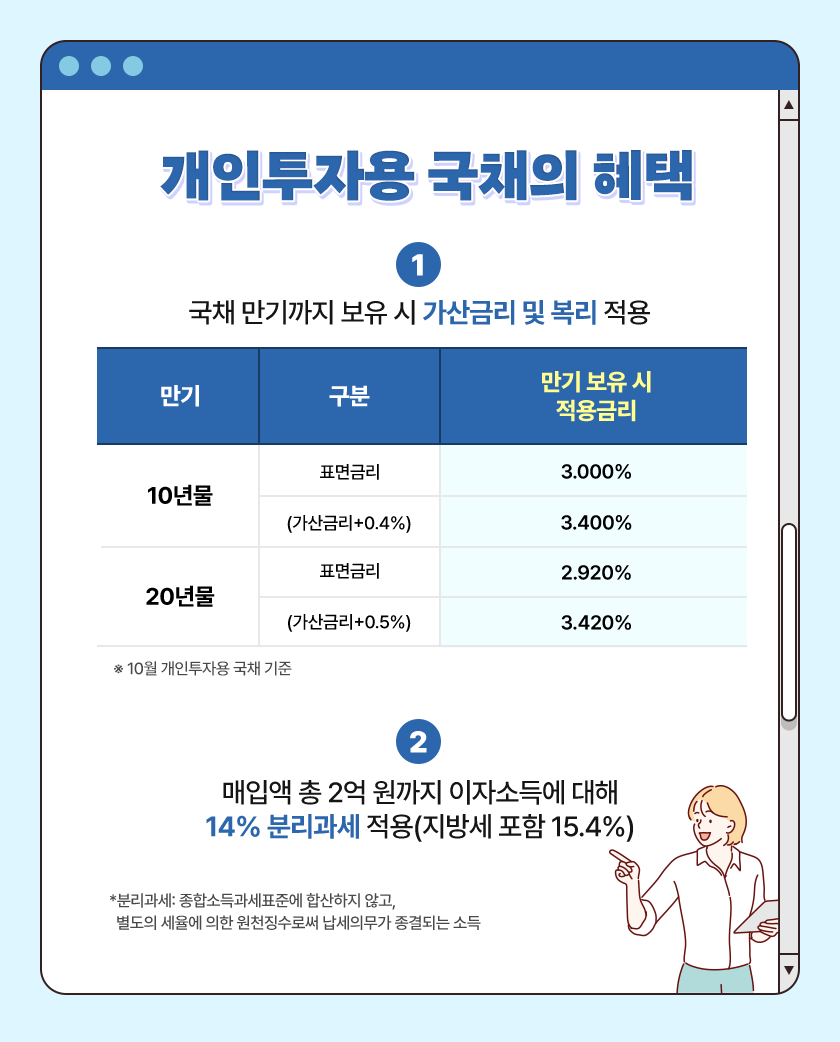 개인투자용 국채의 혜택

1

국채 만기까지 보유 시 가산금리 및 복리 적용

| 만기 | 구분 | 만기 보유 시 적용금리 |
|---|---|---|
| 10년물 | 표면금리 | 3.000% |
| | (가산금리+0.4%) | 3.400% |
| 20년물 | 표면금리 | 2.920% |
| | (가산금리+0.5%) | 3.420% |

※ 10월 개인투자용 국채 기준

2

매입액 총 2억 원까지 이자소득에 대해 14% 분리과세 적용(지방세 포함 15.4%)

*분리과세: 종합소득과세표준에 합산하지 않고, 별도의 세율에 의한 원천징수로써 납세의무가 종결되는 소득